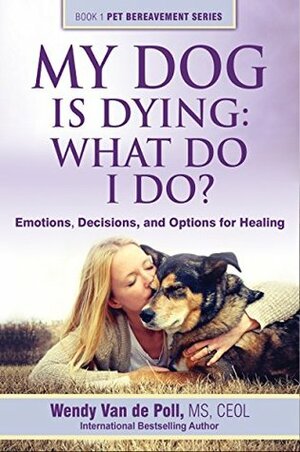 BOOK 1 PET BEREAVEMENT SERIES

MY DOG IS DYING: WHAT DO I DO?

Emotions, Decisions, and Options for Healing

Wendy Van de Poll, MS, CEOL
International Bestselling Author